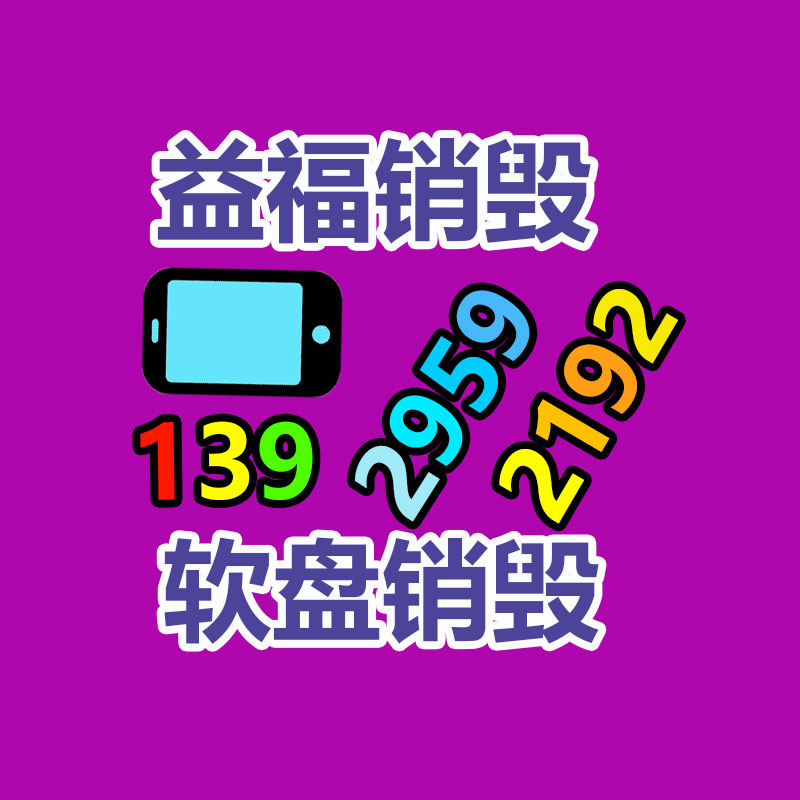 益福销毁

139 2959 2192

软盘销毁